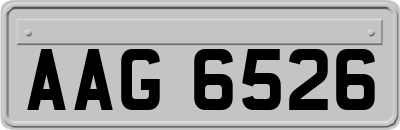 AAG 6526